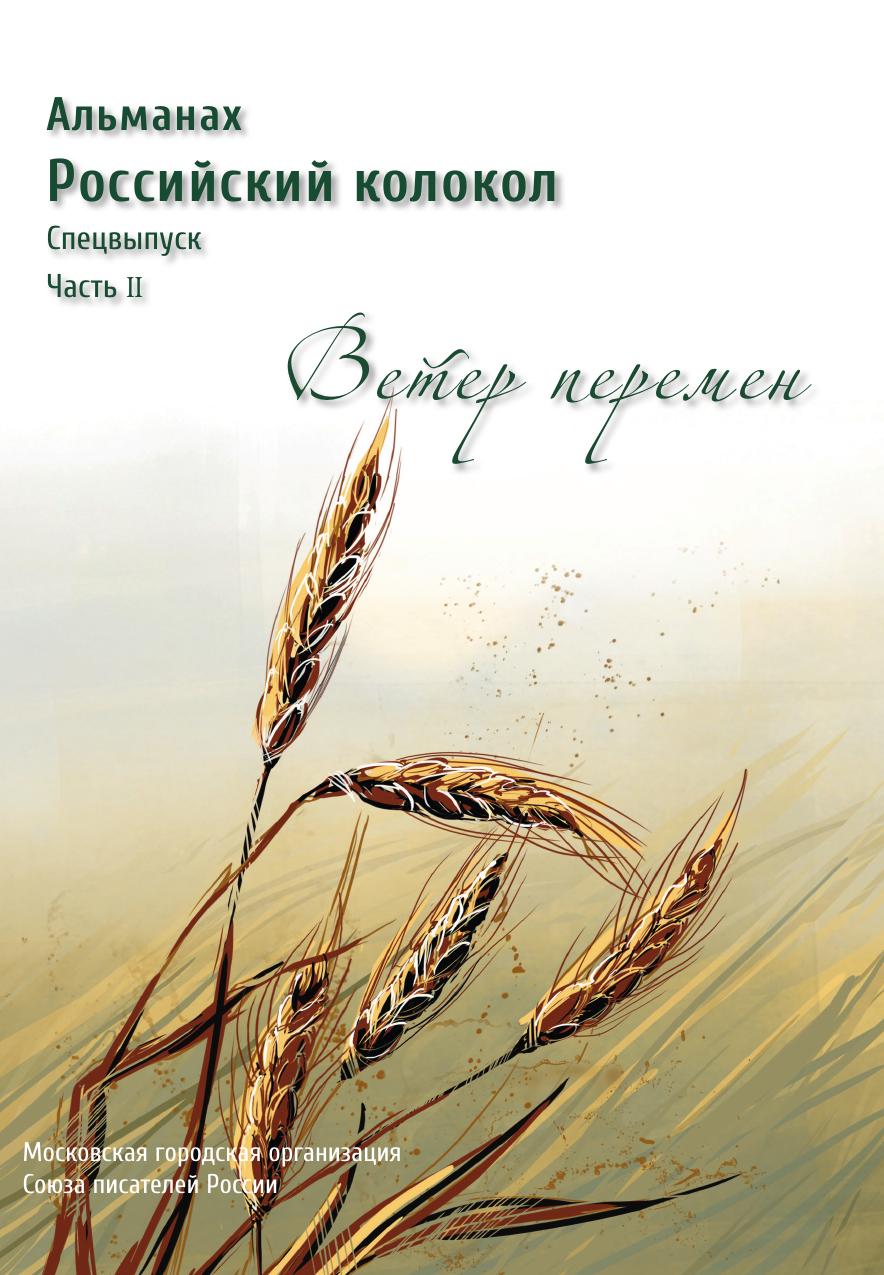 Альманах
Российский колокол
Спецвыпуск
Часть II

Ветер перемен

Московская городская организация
Союза писателей России